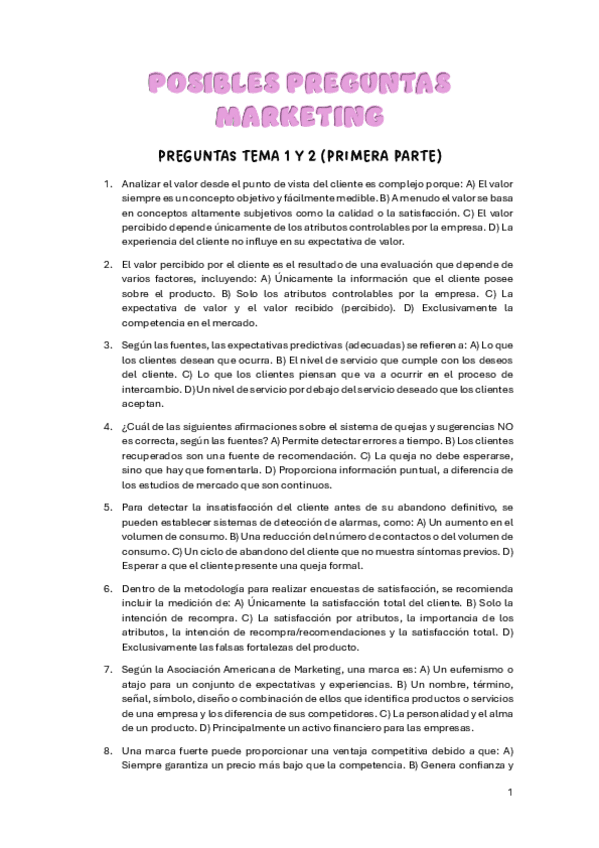 POSIBLES PREGUNTAS MARKETING

PREGUNTAS TEMA 1 Y 2 (PRIMERA PARTE)

1. Analizar el valor desde el punto de vista del cliente es complejo porque: A) El valor siempre es un concepto objetivo y fácilmente medible. B) A menudo el valor se basa en conceptos altamente subjetivos como la calidad o la satisfacción. C) El valor percibido depende únicamente de los atributos controlables por la empresa. D) La experiencia del cliente no influye en su expectativa de valor.

2. El valor percibido por el cliente es el resultado de una evaluación que depende de varios factores, incluyendo: A) Únicamente la información que el cliente posee sobre el producto. B) Solo los atributos controlables por la empresa. C) La expectativa de valor y el valor recibido (percibido). D) Exclusivamente la competencia en el mercado.

3. Según las fuentes, las expectativas predictivas (adecuadas) se refieren a: A) Lo que los clientes desean que ocurra. B) El nivel de servicio que cumple con los deseos del cliente. C) Lo que los clientes piensan que va a ocurrir en el proceso de intercambio. D) Un nivel de servicio por debajo del servicio deseado que los clientes aceptan.

4. ¿Cuál de las siguientes afirmaciones sobre el sistema de quejas y sugerencias NO es correcta, según las fuentes? A) Permite detectar errores a tiempo. B) Los clientes recuperados son una fuente de recomendación. C) La queja no debe esperarse, sino que hay que fomentarla. D) Proporciona información puntual, a diferencia de los estudios de mercado que son continuos.

5. Para detectar la insatisfacción del cliente antes de su abandono definitivo, se pueden establecer sistemas de detección de alarmas, como: A) Un aumento en el volumen de consumo. B) Una reducción del número de contactos o del volumen de consumo. C) Un ciclo de abandono del cliente que no muestra síntomas previos. D) Esperar a que el cliente presente una queja formal.

6. Dentro de la metodología para realizar encuestas de satisfacción, se recomienda incluir la medición de: A) Únicamente la satisfacción total del cliente. B) Solo la intención de recompra. C) La satisfacción por atributos, la importancia de los atributos, la intención de recompra/recomendaciones y la satisfacción total. D) Exclusivamente las falsas fortalezas del producto.

7. Según la Asociación Americana de Marketing, una marca es: A) Un eufemismo o atajo para un conjunto de expectativas y experiencias. B) Un nombre, término, señal, símbolo, diseño o combinación de ellos que identifica productos o servicios de una empresa y los diferencia de sus competidores. C) La personalidad y el alma de un producto. D) Principalmente un activo financiero para las empresas.

8. Una marca fuerte puede proporcionar una ventaja competitiva debido a que: A) Siempre garantiza un precio más bajo que la competencia. B) Genera confianza y

1